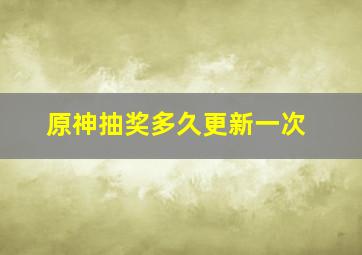 原神抽奖多久更新一次